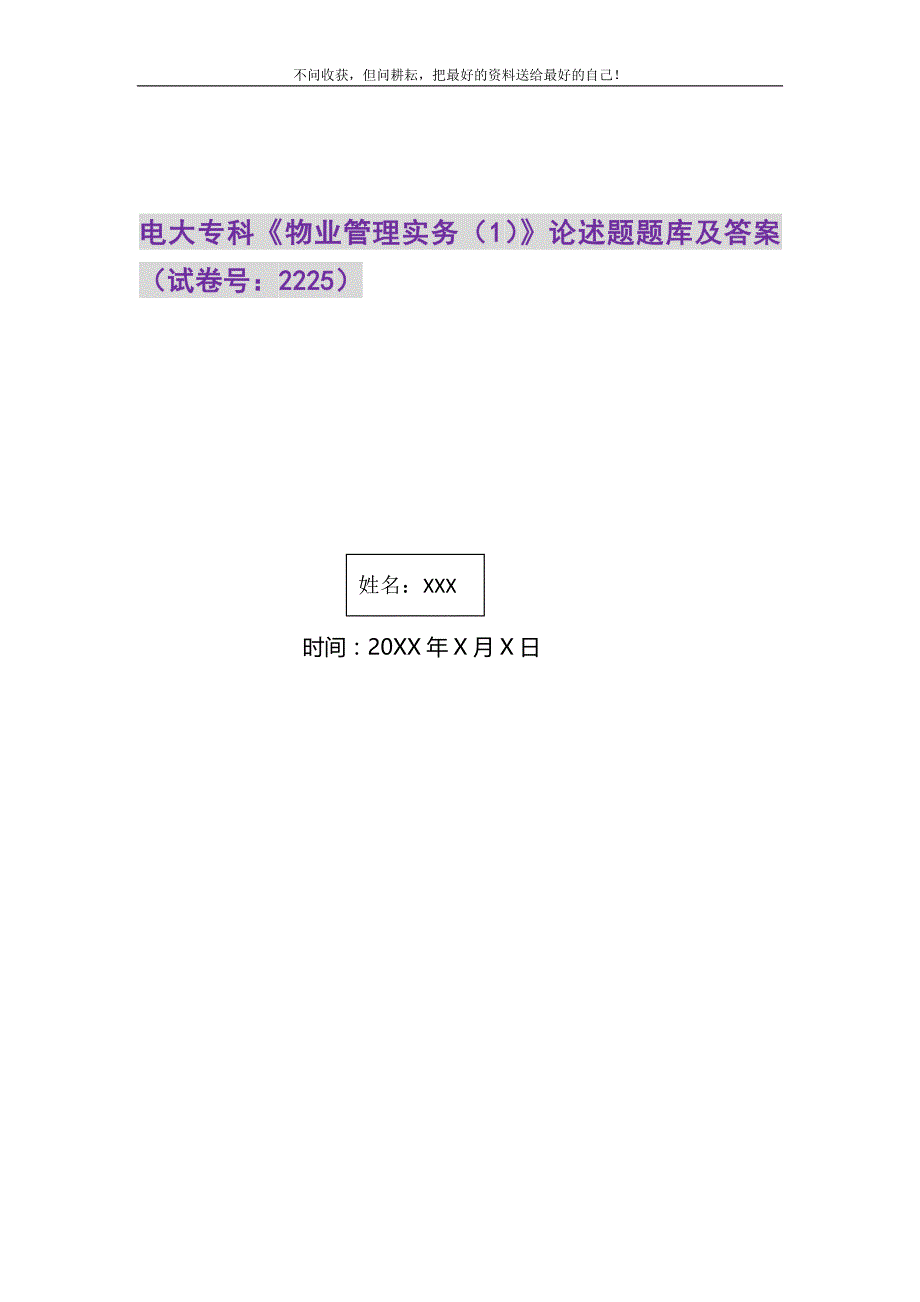 不问收获，但问耕耘，把最好的资料送给最好的自己！

电大专科《物业管理实务（1）》论述题题库及答案（试卷号：2225）

姓名：XXX

时间：20XX年X月X日